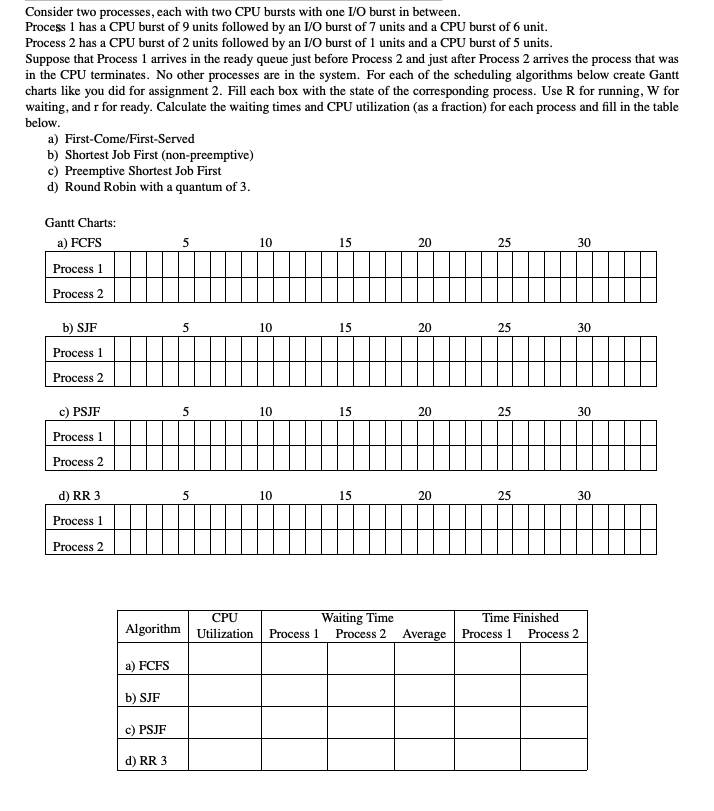 Consider two processes, each with two CPU bursts with one I/O burst in between.
Process 1 has a CPU burst of 9 units followed by an I/O burst of 7 units and a CPU burst of 6 unit.
Process 2 has a CPU burst of 2 units followed by an I/O burst of 1 units and a CPU burst of 5 units.
Suppose that Process 1 arrives in the ready queue just before Process 2 and just after Process 2 arrives the process that was in the CPU terminates. No other processes are in the system. For each of the scheduling algorithms below create Gantt charts like you did for assignment 2. Fill each box with the state of the corresponding process. Use R for running, W for waiting, and r for ready. Calculate the waiting times and CPU utilization (as a fraction) for each process and fill in the table below.

a) First-Come/First-Served
b) Shortest Job First (non-preemptive)
c) Preemptive Shortest Job First
d) Round Robin with a quantum of 3.

Gantt Charts:

a) FCFS 5 10 15 20 25 30
Process 1
Process 2

b) SJF 5 10 15 20 25 30
Process 1
Process 2

c) PSJF 5 10 15 20 25 30
Process 1
Process 2

d) RR 3 5 10 15 20 25 30
Process 1
Process 2

| Algorithm | CPU Utilization | Waiting Time Process 1 | Waiting Time Process 2 | Waiting Time Average | Time Finished Process 1 | Time Finished Process 2 |
|---|---|---|---|---|---|---|
| a) FCFS | | | | | | |
| b) SJF | | | | | | |
| c) PSJF | | | | | | |
| d) RR 3 | | | | | | |